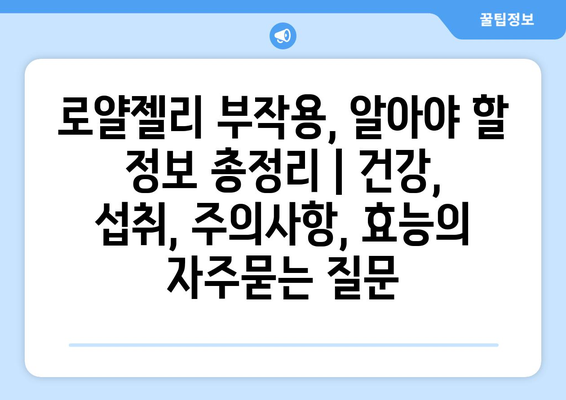 꿀팁정보

로얄젤리 부작용, 알아야 할 정보 총정리 | 건강, 섭취, 주의사항, 효능의 자주묻는 질문